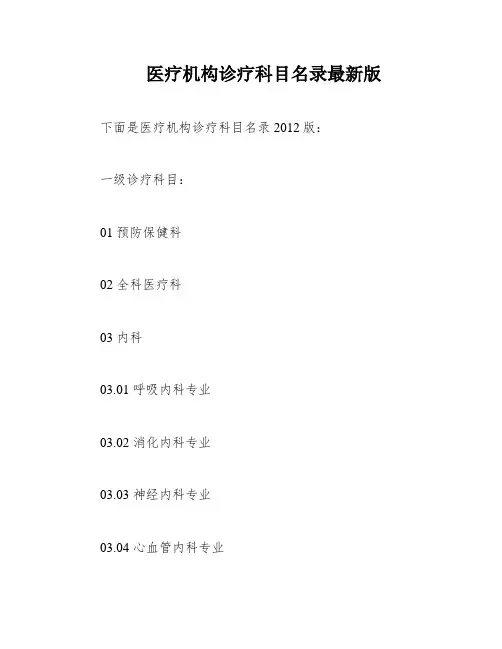 医疗机构诊疗科目名录最新版

下面是医疗机构诊疗科目名录2012版：

一级诊疗科目：

01预防保健科

02全科医疗科

03内科

03.01呼吸内科专业

03.02消化内科专业

03.03神经内科专业

03.04心血管内科专业